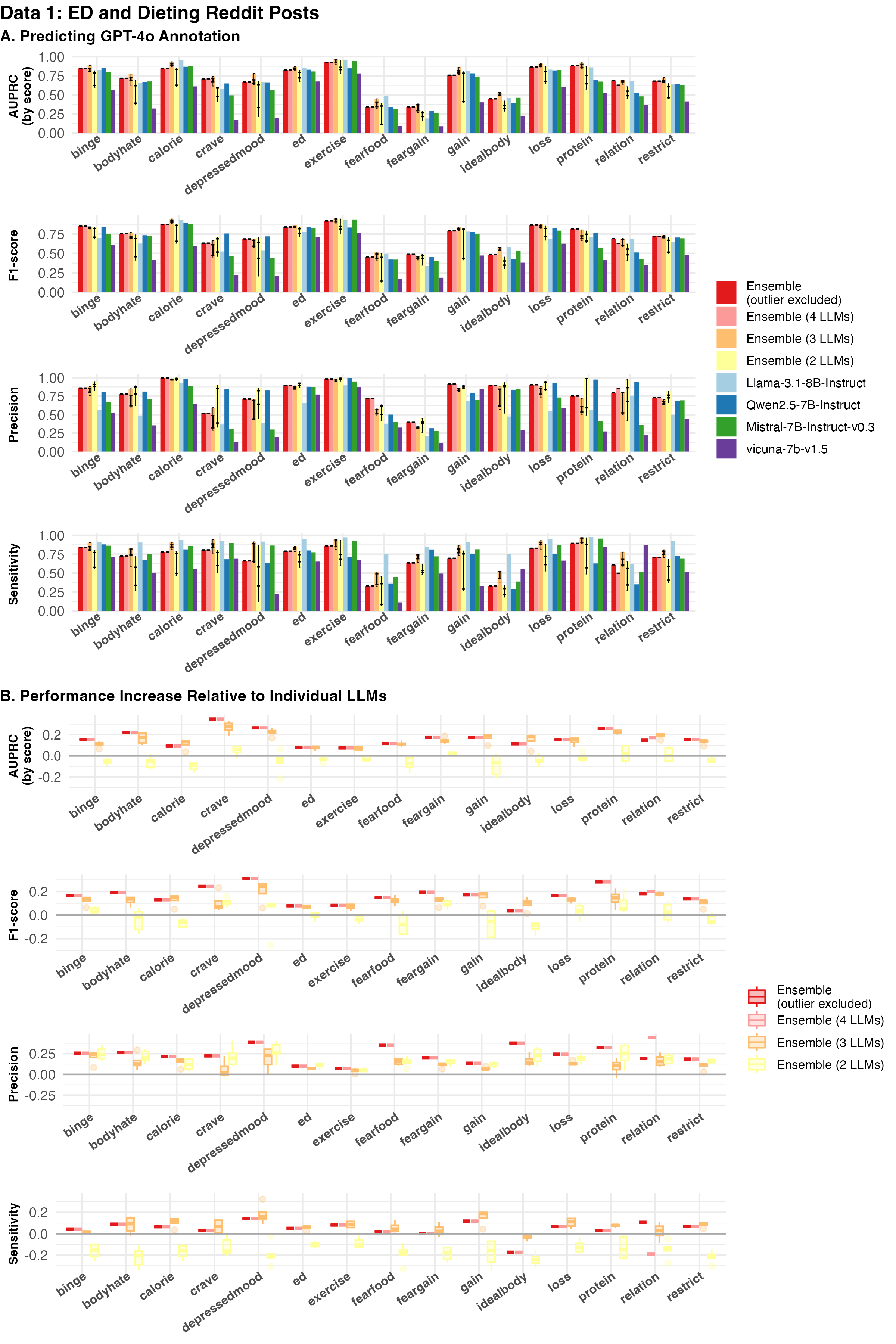 Data 1: ED and Dieting Reddit Posts

A. Predicting GPT-4o Annotation

AUPRC (by score)
1.00
0.75
0.50
0.25
0.00
binge bodyhate calorie crave depressedmood ed exercise fearfood feargain gain idealbody loss protein relation restrict

F1-score
0.75
0.50
0.25
0.00
binge bodyhate calorie crave depressedmood ed exercise fearfood feargain gain idealbody loss protein relation restrict

Precision
1.00
0.75
0.50
0.25
0.00
binge bodyhate calorie crave depressedmood ed exercise fearfood feargain gain idealbody loss protein relation restrict

Sensitivity
1.00
0.75
0.50
0.25
0.00
binge bodyhate calorie crave depressedmood ed exercise fearfood feargain gain idealbody loss protein relation restrict

Ensemble (outlier excluded)
Ensemble (4 LLMs)
Ensemble (3 LLMs)
Ensemble (2 LLMs)
Llama-3.1-8B-Instruct
Qwen2.5-7B-Instruct
Mistral-7B-Instruct-v0.3
vicuna-7b-v1.5

B. Performance Increase Relative to Individual LLMs

AUPRC (by score)
0.2
0.0
-0.2
binge bodyhate calorie crave depressedmood ed exercise fearfood feargain gain idealbody loss protein relation restrict

F1-score
0.2
0.0
-0.2
binge bodyhate calorie crave depressedmood ed exercise fearfood feargain gain idealbody loss protein relation restrict

Precision
0.25
0.00
-0.25
binge bodyhate calorie crave depressedmood ed exercise fearfood feargain gain idealbody loss protein relation restrict

Sensitivity
0.2
0.0
-0.2
binge bodyhate calorie crave depressedmood ed exercise fearfood feargain gain idealbody loss protein relation restrict

Ensemble (outlier excluded)
Ensemble (4 LLMs)
Ensemble (3 LLMs)
Ensemble (2 LLMs)